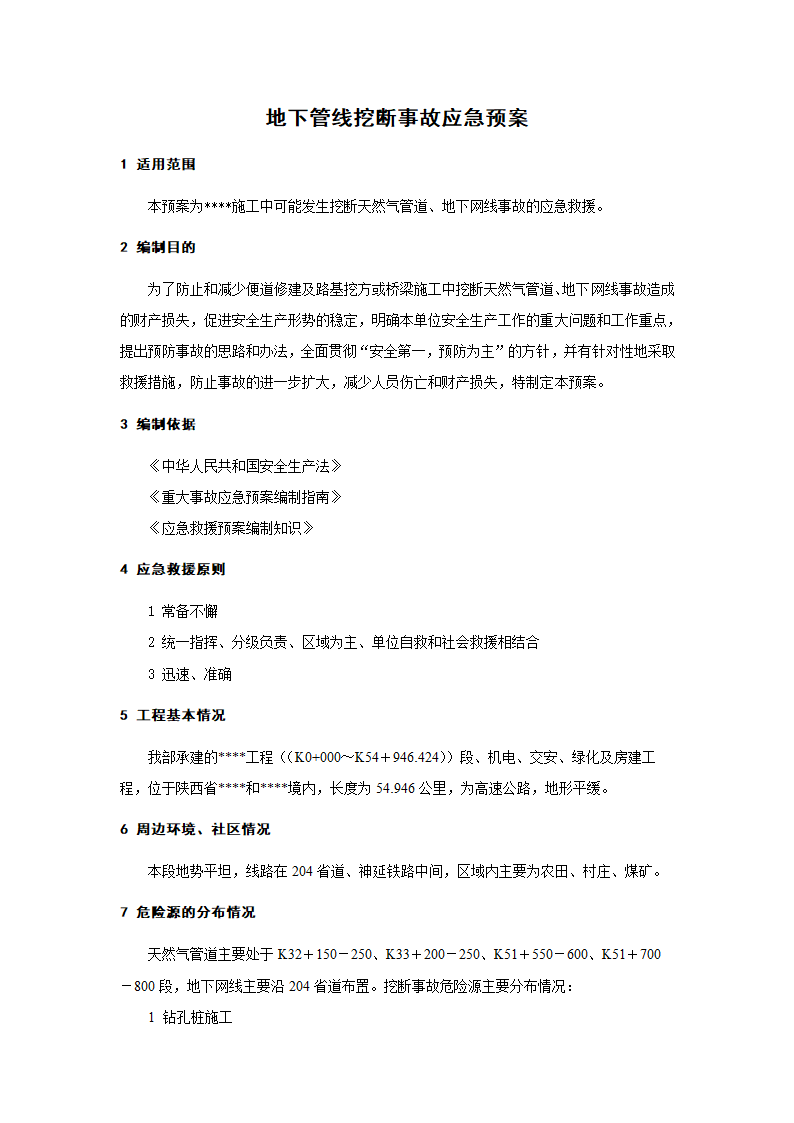 地下管线挖断事故应急预案

1 适用范围

本预案为****施工中可能发生挖断天然气管道、地下网线事故的应急救援。

2 编制目的

为了防止和减少便道修建及路基挖方或桥梁施工中挖断天然气管道、地下网线事故造成的财产损失，促进安全生产形势的稳定，明确本单位安全生产工作的重大问题和工作重点，提出预防事故的思路和办法，全面贯彻“安全第一，预防为主”的方针，并有针对性地采取救援措施，防止事故的进一步扩大，减少人员伤亡和财产损失，特制定本预案。

3 编制依据

《中华人民共和国安全生产法》

《重大事故应急预案编制指南》

《应急救援预案编制知识》

4 应急救援原则

1 常备不懈

2 统一指挥、分级负责、区域为主、单位自救和社会救援相结合

3 迅速、准确

5 工程基本情况

我部承建的****工程（(K0+000～K54＋946.424)）段、机电、交安、绿化及房建工程，位于陕西省****和****境内，长度为 54.946 公里，为高速公路，地形平缓。

6 周边环境、社区情况

本段地势平坦，线路在 204 省道、神延铁路中间，区域内主要为农田、村庄、煤矿。

7 危险源的分布情况

天然气管道主要处于 K32＋150－250、K33＋200－250、K51＋550－600、K51＋700－800 段，地下网线主要沿 204 省道布置。挖断事故危险源主要分布情况：

1 钻孔桩施工